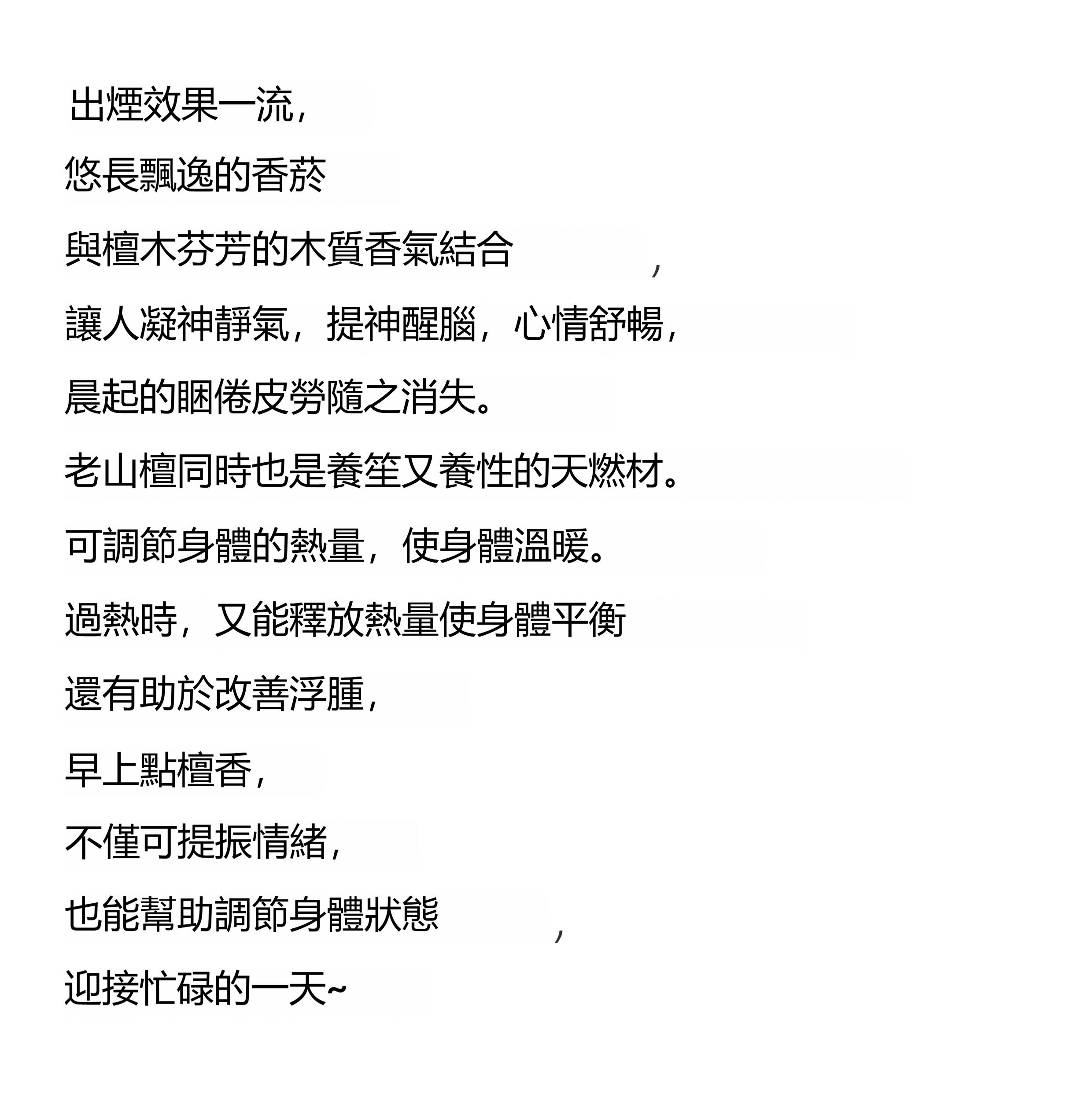 出煙效果一流，

悠長飄逸的香菸

與檀木芬芳的木質香氣結合，

讓人凝神靜氣，提神醒腦，心情舒暢，

晨起的睏倦皮勞隨之消失。

老山檀同時也是養笙又養性的天燃材。

可調節身體的熱量，使身體溫暖。

過熱時，又能釋放熱量使身體平衡

還有助於改善浮腫，

早上點檀香，

不僅可提振情緒，

也能幫助調節身體狀態，

迎接忙碌的一天~